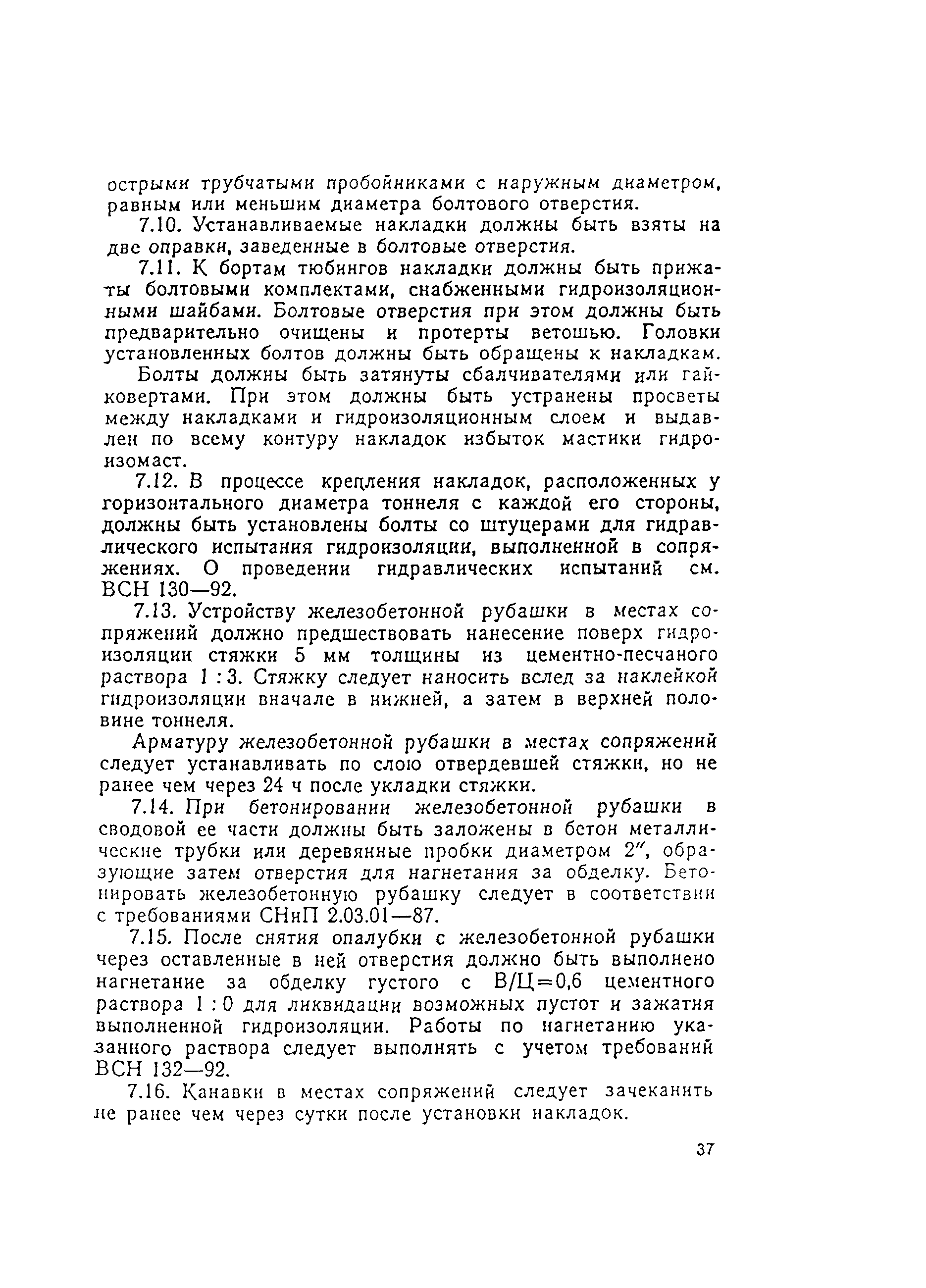 острыми трубчатыми пробойниками с наружным диаметром, равным или меньшим диаметра болтового отверстия.

7.10. Устанавливаемые накладки должны быть взяты на две оправки, заведенные в болтовые отверстия.

7.11. К бортам тюбингов накладки должны быть прижаты болтовыми комплектами, снабженными гидроизоляционными шайбами. Болтовые отверстия при этом должны быть предварительно очищены и протерты ветошью. Головки установленных болтов должны быть обращены к накладкам.

Болты должны быть затянуты сбалчивателями или гайковертами. При этом должны быть устранены просветы между накладками и гидроизоляционным слоем и выдавлен по всему контуру накладок избыток мастики гидроизомаст.

7.12. В процессе крепления накладок, расположенных у горизонтального диаметра тоннеля с каждой его стороны, должны быть установлены болты со штуцерами для гидравлического испытания гидроизоляции, выполненной в сопряжениях. О проведении гидравлических испытаний см. ВСН 130—92.

7.13. Устройству железобетонной рубашки в местах сопряжений должно предшествовать нанесение поверх гидроизоляции стяжки 5 мм толщины из цементно-песчаного раствора 1 : 3. Стяжку следует наносить вслед за наклейкой гидроизоляции вначале в нижней, а затем в верхней половине тоннеля.

Арматуру железобетонной рубашки в местах сопряжений следует устанавливать по слою отвердевшей стяжки, но не ранее чем через 24 ч после укладки стяжки.

7.14. При бетонировании железобетонной рубашки в сводовой ее части должны быть заложены в бетон металлические трубки или деревянные пробки диаметром 2″, образующие затем отверстия для нагнетания за обделку. Бетонировать железобетонную рубашку следует в соответствии с требованиями СНиП 2.03.01—87.

7.15. После снятия опалубки с железобетонной рубашки через оставленные в ней отверстия должно быть выполнено нагнетание за обделку густого с В/Ц=0,6 цементного раствора 1 : 0 для ликвидации возможных пустот и зажатия выполненной гидроизоляции. Работы по нагнетанию указанного раствора следует выполнять с учетом требований ВСН 132—92.

7.16. Канавки в местах сопряжений следует зачеканить не ранее чем через сутки после установки накладок.

37